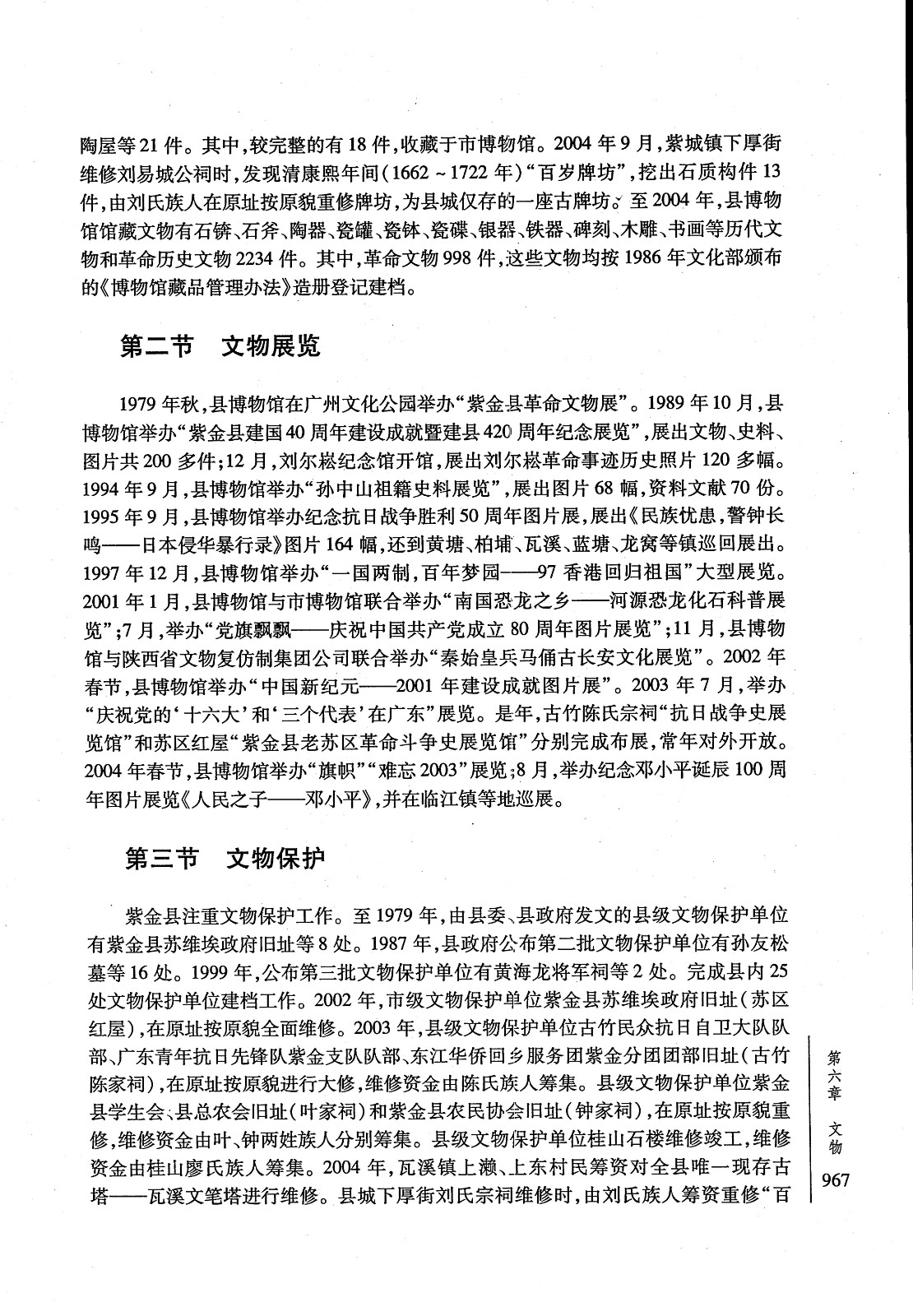 陶屋等21件。其中，较完整的有18件，收藏于市博物馆。2004年9月，紫城镇下厚街维修刘易城公祠时，发现清康熙年间（1662～1722年）“百岁牌坊”，挖出石质构件13件，由刘氏族人在原址按原貌重修牌坊，为县城仅存的一座古牌坊。至2004年，县博物馆馆藏文物有石锛、石斧、陶器、瓷罐、瓷钵、瓷碟、银器、铁器、碑刻、木雕、书画等历代文物和革命历史文物2234件。其中，革命文物998件，这些文物均按1986年文化部颁布的《博物馆藏品管理办法》造册登记建档。

第二节　文物展览

1979年秋，县博物馆在广州文化公园举办“紫金县革命文物展”。1989年10月，县博物馆举办“紫金县建国40周年建设成就暨建县420周年纪念展览”，展出文物、史料、图片共200多件；12月，刘尔崧纪念馆开馆，展出刘尔崧革命事迹历史照片120多幅。1994年9月，县博物馆举办“孙中山祖籍史料展览”，展出图片68幅，资料文献70份。1995年9月，县博物馆举办纪念抗日战争胜利50周年图片展，展出《民族忧患，警钟长鸣——日本侵华暴行录》图片164幅，还到黄塘、柏埔、瓦溪、蓝塘、龙窝等镇巡回展出。1997年12月，县博物馆举办“一国两制，百年梦园——97香港回归祖国”大型展览。2001年1月，县博物馆与市博物馆联合举办“南国恐龙之乡——河源恐龙化石科普展览”；7月，举办“党旗飘飘——庆祝中国共产党成立80周年图片展览”；11月，县博物馆与陕西省文物复仿制集团公司联合举办“秦始皇兵马俑古长安文化展览”。2002年春节，县博物馆举办“中国新纪元——2001年建设成就图片展”。2003年7月，举办“庆祝党的‘十六大’和‘三个代表’在广东”展览。是年，古竹陈氏宗祠“抗日战争史展览馆”和苏区红屋“紫金县老苏区革命斗争史展览馆”分别完成布展，常年对外开放。2004年春节，县博物馆举办“旗帜”“难忘2003”展览；8月，举办纪念邓小平诞辰100周年图片展览《人民之子——邓小平》，并在临江镇等地巡展。

第三节　文物保护

紫金县注重文物保护工作。至1979年，由县委、县政府发文的县级文物保护单位有紫金县苏维埃政府旧址等8处。1987年，县政府公布第二批文物保护单位有孙友松墓等16处。1999年，公布第三批文物保护单位有黄海龙将军祠等2处。完成县内25处文物保护单位建档工作。2002年，市级文物保护单位紫金县苏维埃政府旧址（苏区红屋），在原址按原貌全面维修。2003年，县级文物保护单位古竹民众抗日自卫大队队部、广东青年抗日先锋队紫金支队队部、东江华侨回乡服务团紫金分团团部旧址（古竹陈家祠），在原址按原貌进行大修，维修资金由陈氏族人筹集。县级文物保护单位紫金县学生会、县总农会旧址（叶家祠）和紫金县农民协会旧址（钟家祠），在原址按原貌重修，维修资金由叶、钟两姓族人分别筹集。县级文物保护单位桂山石楼维修竣工，维修资金由桂山廖氏族人筹集。2004年，瓦溪镇上濑、上东村民筹资对全县唯一现存古塔——瓦溪文笔塔进行维修。县城下厚街刘氏宗祠维修时，由刘氏族人筹资重修“百

第六章　文物

967